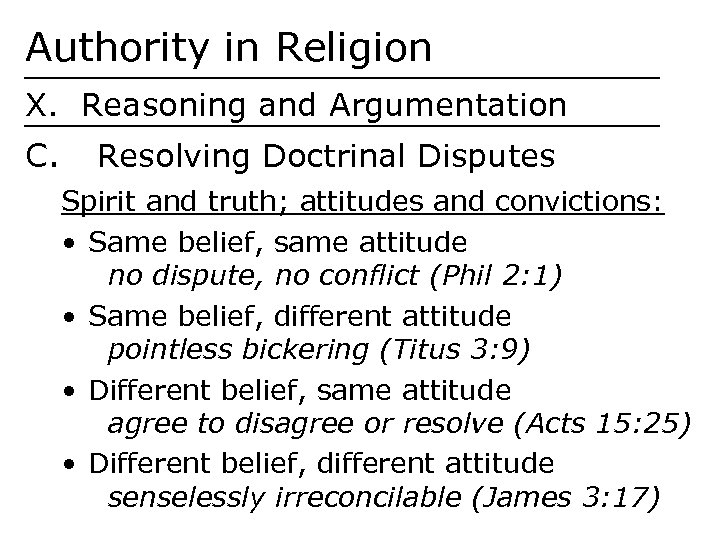 Authority in Religion

X. Reasoning and Argumentation

C. Resolving Doctrinal Disputes

Spirit and truth; attitudes and convictions:

• Same belief, same attitude
no dispute, no conflict (Phil 2:1)

• Same belief, different attitude
pointless bickering (Titus 3:9)

• Different belief, same attitude
agree to disagree or resolve (Acts 15:25)

• Different belief, different attitude
senselessly irreconcilable (James 3:17)